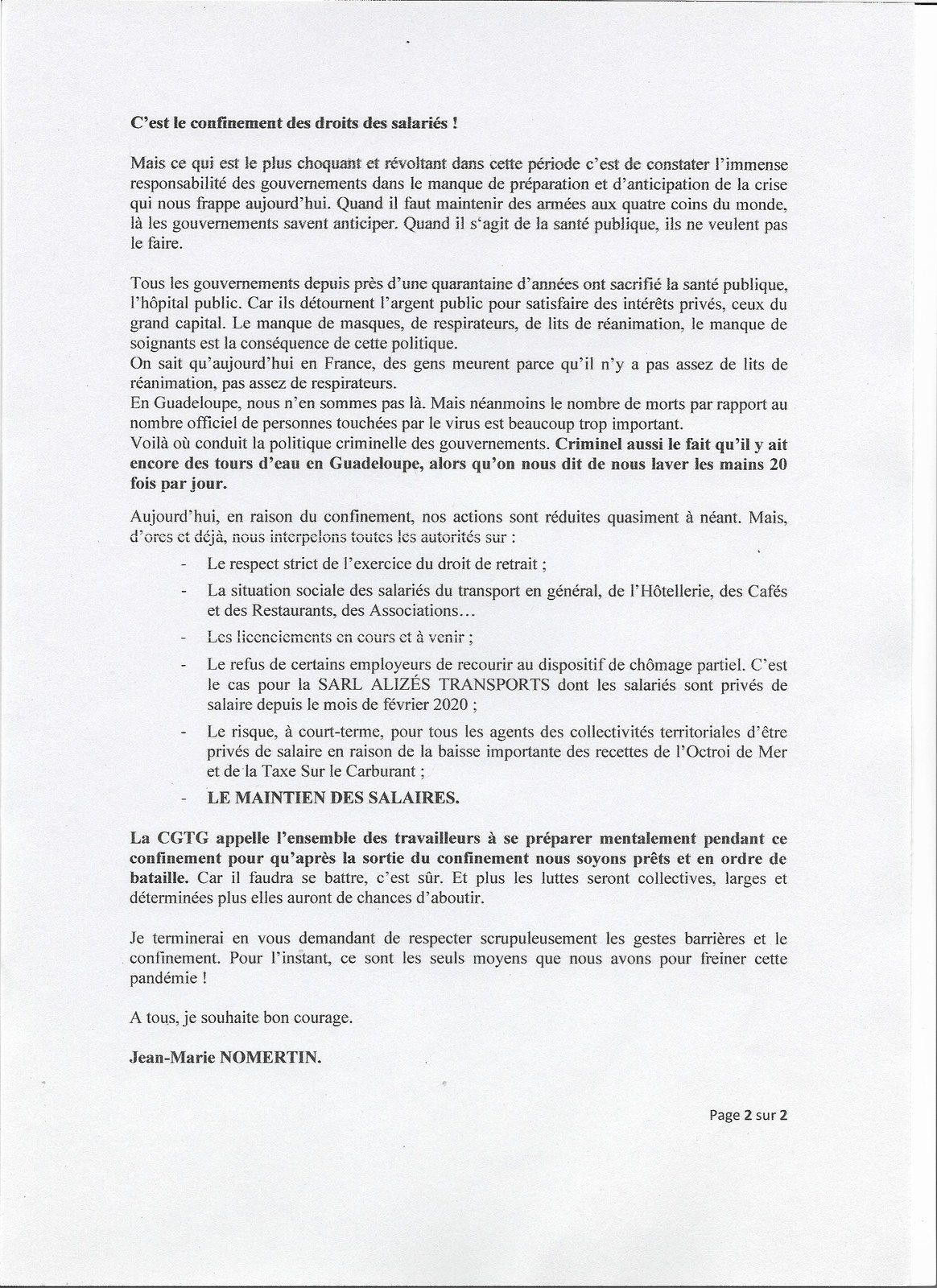 C'est le confinement des droits des salariés !

Mais ce qui est le plus choquant et révoltant dans cette période c'est de constater l'immense responsabilité des gouvernements dans le manque de préparation et d'anticipation de la crise qui nous frappe aujourd'hui. Quand il faut maintenir des armées aux quatre coins du monde, là les gouvernements savent anticiper. Quand il s'agit de la santé publique, ils ne veulent pas le faire.

Tous les gouvernements depuis près d'une quarantaine d'années ont sacrifié la santé publique, l'hôpital public. Car ils détournent l'argent public pour satisfaire des intérêts privés, ceux du grand capital. Le manque de masques, de respirateurs, de lits de réanimation, le manque de soignants est la conséquence de cette politique.
On sait qu'aujourd'hui en France, des gens meurent parce qu'il n'y a pas assez de lits de réanimation, pas assez de respirateurs.
En Guadeloupe, nous n'en sommes pas là. Mais néanmoins le nombre de morts par rapport au nombre officiel de personnes touchées par le virus est beaucoup trop important.
Voilà où conduit la politique criminelle des gouvernements. Criminel aussi le fait qu'il y ait encore des tours d'eau en Guadeloupe, alors qu'on nous dit de nous laver les mains 20 fois par jour.

Aujourd'hui, en raison du confinement, nos actions sont réduites quasiment à néant. Mais, d'ores et déjà, nous interpelons toutes les autorités sur :

- Le respect strict de l'exercice du droit de retrait ;
- La situation sociale des salariés du transport en général, de l'Hôtellerie, des Cafés et des Restaurants, des Associations…
- Les licenciements en cours et à venir ;
- Le refus de certains employeurs de recourir au dispositif de chômage partiel. C'est le cas pour la SARL ALIZÉS TRANSPORTS dont les salariés sont privés de salaire depuis le mois de février 2020 ;
- Le risque, à court-terme, pour tous les agents des collectivités territoriales d'être privés de salaire en raison de la baisse importante des recettes de l'Octroi de Mer et de la Taxe Sur le Carburant ;
- LE MAINTIEN DES SALAIRES.

La CGTG appelle l'ensemble des travailleurs à se préparer mentalement pendant ce confinement pour qu'après la sortie du confinement nous soyons prêts et en ordre de bataille. Car il faudra se battre, c'est sûr. Et plus les luttes seront collectives, larges et déterminées plus elles auront de chances d'aboutir.

Je terminerai en vous demandant de respecter scrupuleusement les gestes barrières et le confinement. Pour l'instant, ce sont les seuls moyens que nous avons pour freiner cette pandémie !

A tous, je souhaite bon courage.

Jean-Marie NOMERTIN.

Page 2 sur 2